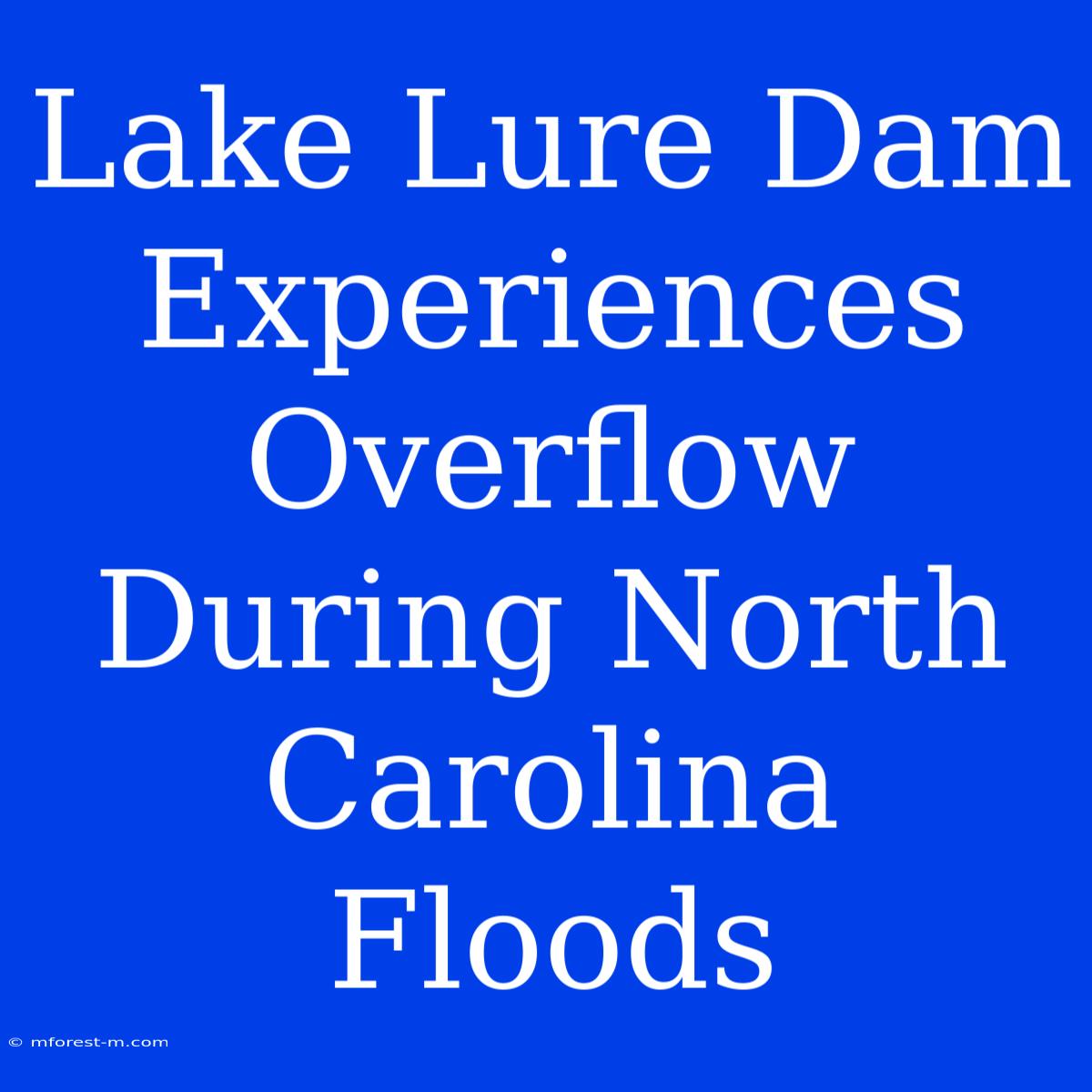 Lake Lure Dam Experiences Overflow During North Carolina Floods

© mforest-m.com